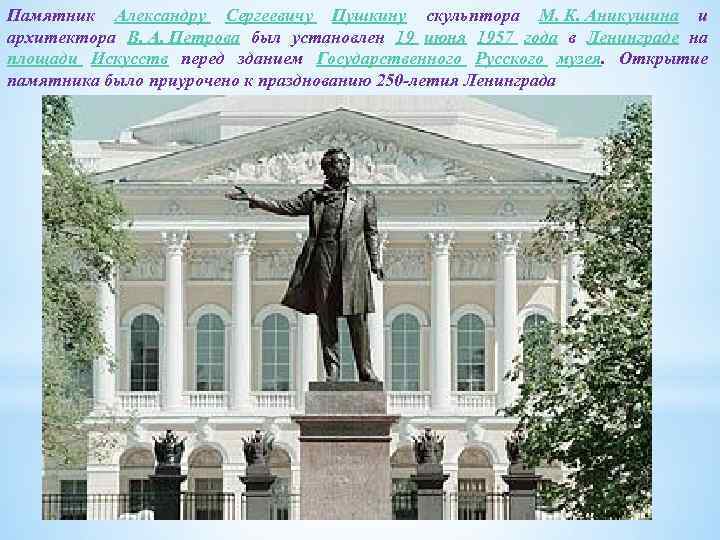 Памятник Александру Сергеевичу Пушкину скульптора М. К. Аникушина и архитектора В. А. Петрова был установлен 19 июня 1957 года в Ленинграде на площади Искусств перед зданием Государственного Русского музея. Открытие памятника было приурочено к празднованию 250-летия Ленинграда